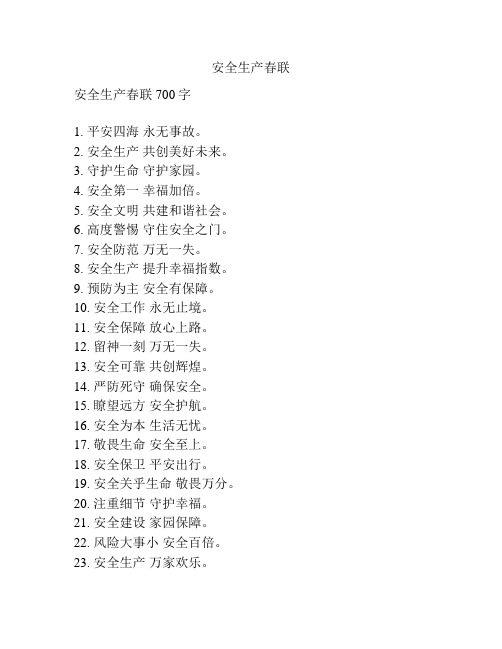 安全生产春联

安全生产春联 700 字

1. 平安四海 永无事故。
2. 安全生产 共创美好未来。
3. 守护生命 守护家园。
4. 安全第一 幸福加倍。
5. 安全文明 共建和谐社会。
6. 高度警惕 守住安全之门。
7. 安全防范 万无一失。
8. 安全生产 提升幸福指数。
9. 预防为主 安全有保障。
10. 安全工作 永无止境。
11. 安全保障 放心上路。
12. 留神一刻 万无一失。
13. 安全可靠 共创辉煌。
14. 严防死守 确保安全。
15. 瞭望远方 安全护航。
16. 安全为本 生活无忧。
17. 敬畏生命 安全至上。
18. 安全保卫 平安出行。
19. 安全关乎生命 敬畏万分。
20. 注重细节 守护幸福。
21. 安全建设 家园保障。
22. 风险大事小 安全百倍。
23. 安全生产 万家欢乐。